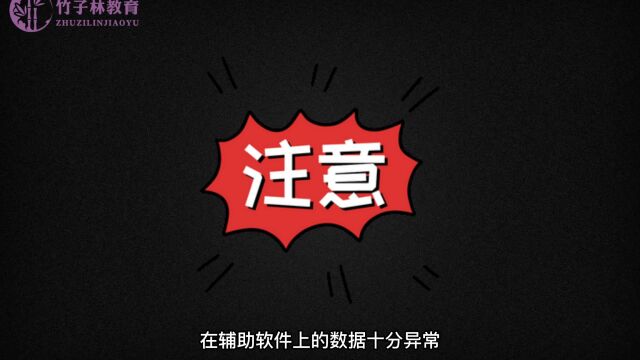 竹子林教育
ZHUZILINJIAOYU

注意

在辅助软件上的数据十分异常